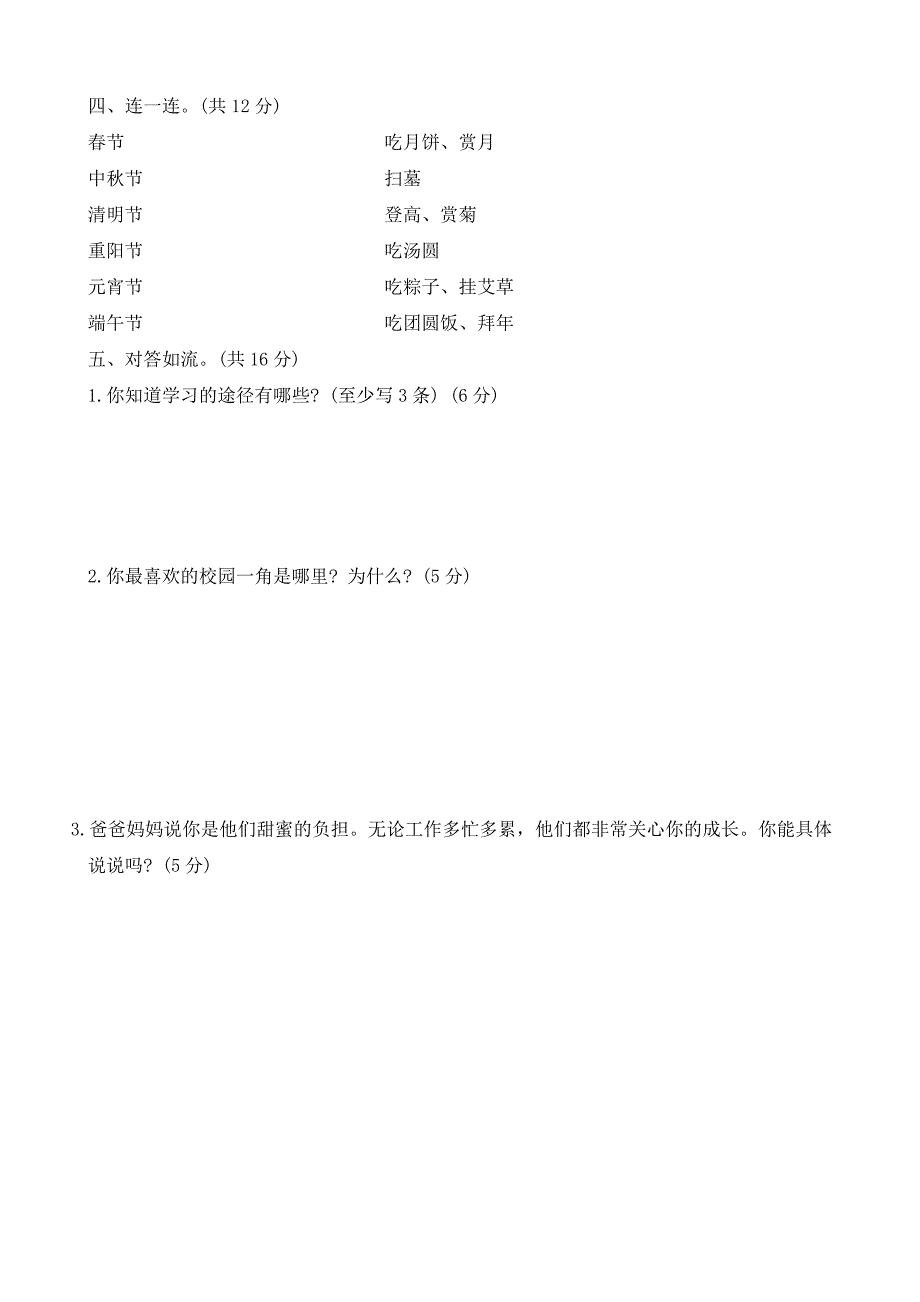 四、连一连。(共 12 分)

春节

中秋节

清明节

重阳节

元宵节

端午节

吃月饼、赏月

扫墓

登高、赏菊

吃汤圆

吃粽子、挂艾草

吃团圆饭、拜年

五、对答如流。(共 16 分)

1. 你知道学习的途径有哪些?(至少写 3 条)(6 分)

2. 你最喜欢的校园一角是哪里?为什么?(5 分)

3. 爸爸妈妈说你是他们甜蜜的负担。无论工作多忙多累，他们都非常关心你的成长。你能具体说说吗?(5 分)